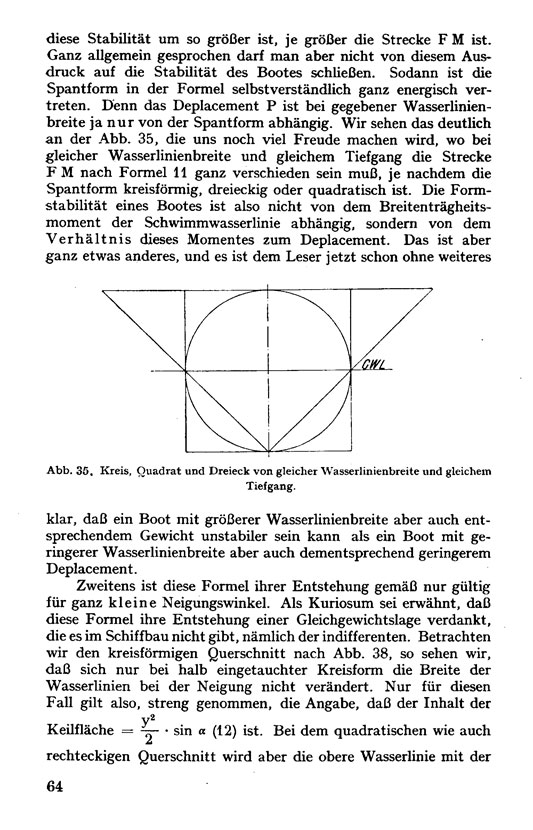 diese Stabilität um so größer ist, je größer die Strecke F M ist. Ganz allgemein gesprochen darf man aber nicht von diesem Ausdruck auf die Stabilität des Bootes schließen. Sodann ist die Spantform in der Formel selbstverständlich ganz energisch vertreten. Denn das Deplacement P ist bei gegebener Wasserlinienbreite ja nur von der Spantform abhängig. Wir sehen das deutlich an der Abb. 35, die uns noch viel Freude machen wird, wo bei gleicher Wasserlinienbreite und gleichem Tiefgang die Strecke F M nach Formel 11 ganz verschieden sein muß, je nachdem die Spantform kreisförmig, dreieckig oder quadratisch ist. Die Formstabilität eines Bootes ist also nicht von dem Breitenträgheitsmoment der Schwimmwasserlinie abhängig, sondern von dem Verhältnis dieses Momentes zum Deplacement. Das ist aber ganz etwas anderes, und es ist dem Leser jetzt schon ohne weiteres

GWL

Abb. 35. Kreis, Quadrat und Dreieck von gleicher Wasserlinienbreite und gleichem Tiefgang.

klar, daß ein Boot mit größerer Wasserlinienbreite aber auch entsprechendem Gewicht unstabiler sein kann als ein Boot mit geringerer Wasserlinienbreite aber auch dementsprechend geringerem Deplacement.

Zweitens ist diese Formel ihrer Entstehung gemäß nur gültig für ganz kleine Neigungswinkel. Als Kuriosum sei erwähnt, daß diese Formel ihre Entstehung einer Gleichgewichtslage verdankt, die es im Schiffbau nicht gibt, nämlich der indifferenten. Betrachten wir den kreisförmigen Querschnitt nach Abb. 38, so sehen wir, daß sich nur bei halb eingetauchter Kreisform die Breite der Wasserlinien bei der Neigung nicht verändert. Nur für diesen Fall gilt also, streng genommen, die Angabe, daß der Inhalt der Keilfläche $= \frac{y^2}{2} \cdot \sin \alpha$ (12) ist. Bei dem quadratischen wie auch rechteckigen Querschnitt wird aber die obere Wasserlinie mit der

64